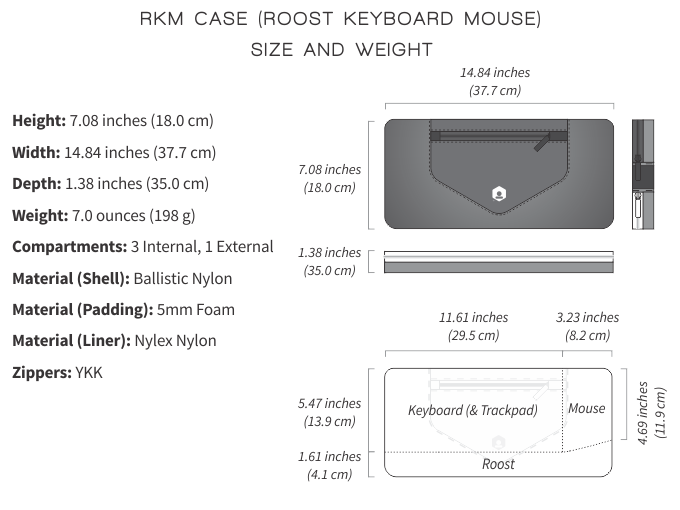 RKM CASE (ROOST KEYBOARD MOUSE)
SIZE AND WEIGHT

**Height:** 7.08 inches (18.0 cm)
**Width:** 14.84 inches (37.7 cm)
**Depth:** 1.38 inches (35.0 cm)
**Weight:** 7.0 ounces (198 g)
**Compartments:** 3 Internal, 1 External
**Material (Shell):** Ballistic Nylon
**Material (Padding):** 5mm Foam
**Material (Liner):** Nylex Nylon
**Zippers:** YKK

14.84 inches (37.7 cm)

7.08 inches (18.0 cm)

1.38 inches (35.0 cm)

11.61 inches (29.5 cm)

3.23 inches (8.2 cm)

5.47 inches (13.9 cm)

Keyboard (& Trackpad)

Mouse

4.69 inches (11.9 cm)

1.61 inches (4.1 cm)

Roost